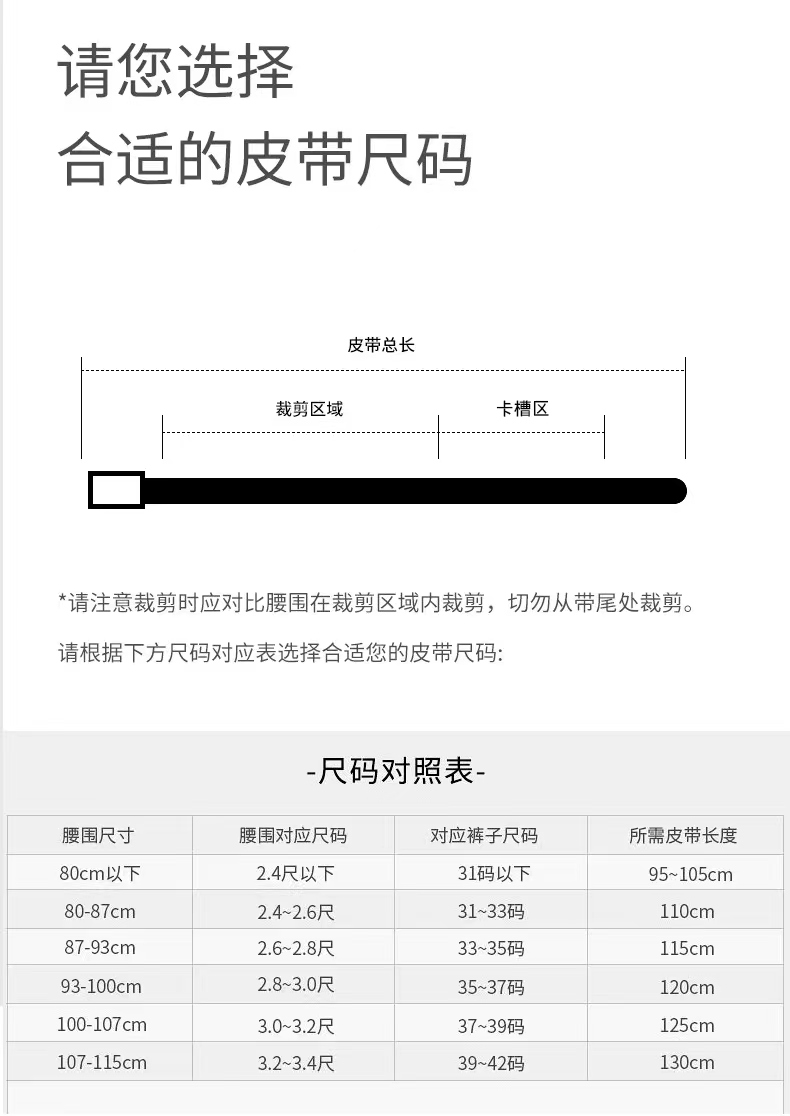 请您选择
合适的皮带尺码

皮带总长

裁剪区域

卡槽区

*请注意裁剪时应对比腰围在裁剪区域内裁剪，切勿从带尾处裁剪。

请根据下方尺码对应表选择合适您的皮带尺码:

-尺码对照表-

| 腰围尺寸 | 腰围对应尺码 | 对应裤子尺码 | 所需皮带长度 |
|---|---|---|---|
| 80cm以下 | 2.4尺以下 | 31码以下 | 95~105cm |
| 80-87cm | 2.4~2.6尺 | 31~33码 | 110cm |
| 87-93cm | 2.6~2.8尺 | 33~35码 | 115cm |
| 93-100cm | 2.8~3.0尺 | 35~37码 | 120cm |
| 100-107cm | 3.0~3.2尺 | 37~39码 | 125cm |
| 107-115cm | 3.2~3.4尺 | 39~42码 | 130cm |